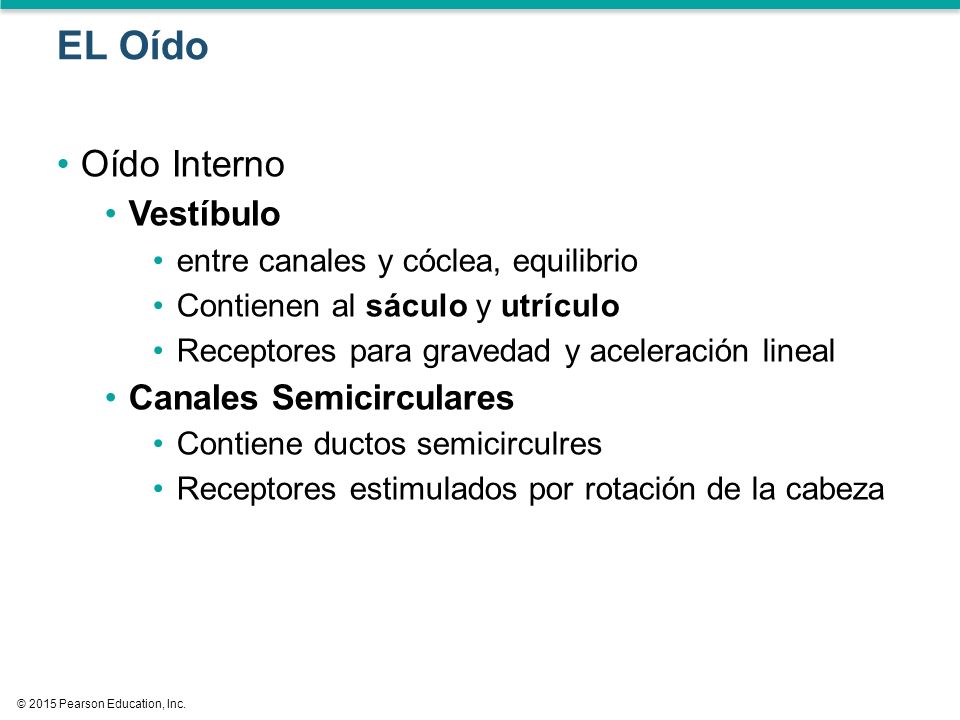 EL Oído

• Oído Interno
  • Vestíbulo
    • entre canales y cóclea, equilibrio
    • Contienen al sáculo y utrículo
    • Receptores para gravedad y aceleración lineal
  • Canales Semicirculares
    • Contiene ductos semicirculres
    • Receptores estimulados por rotación de la cabeza

© 2015 Pearson Education, Inc.